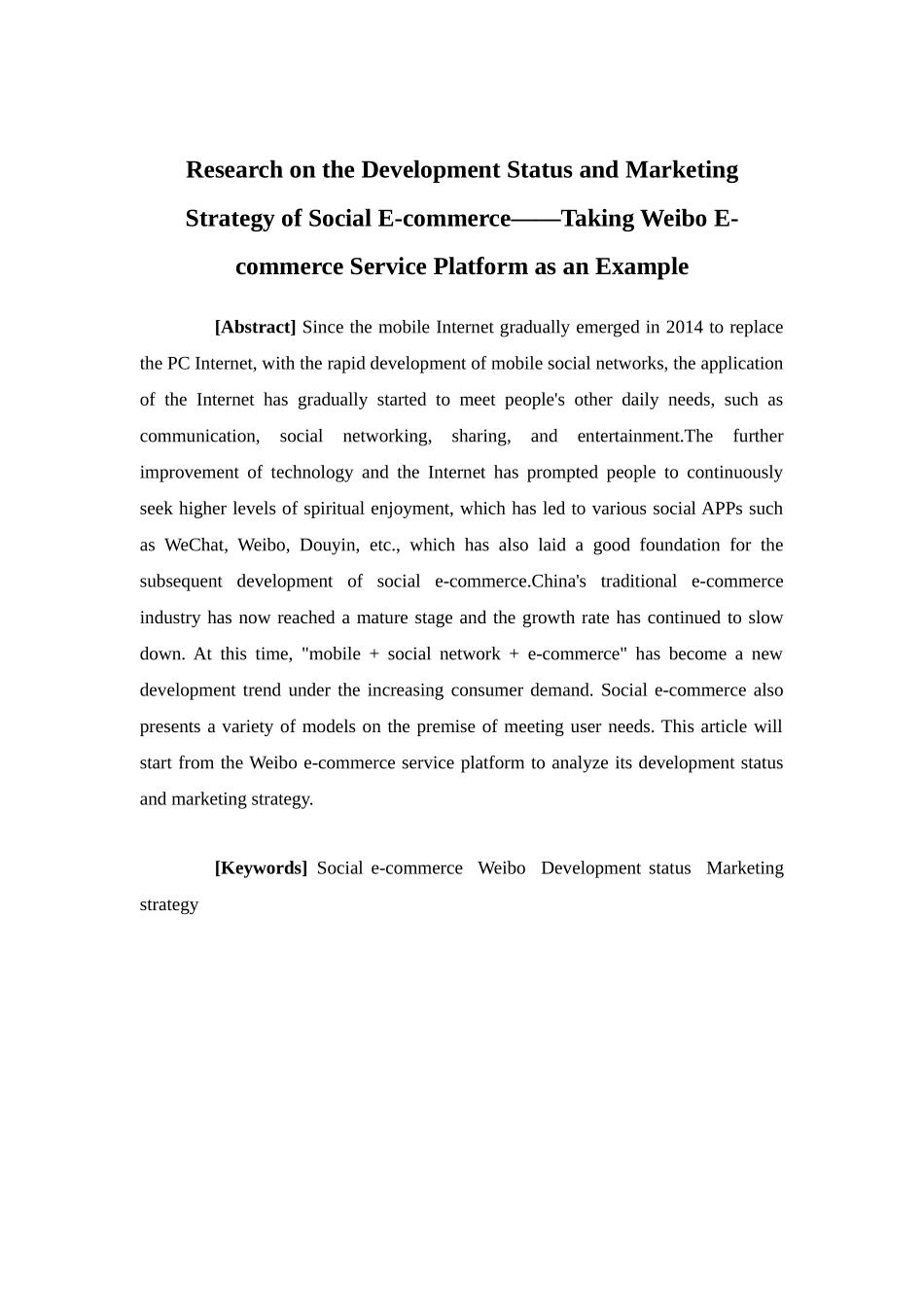 Research on the Development Status and Marketing Strategy of Social E-commerce——Taking Weibo E-commerce Service Platform as an Example

[Abstract] Since the mobile Internet gradually emerged in 2014 to replace the PC Internet, with the rapid development of mobile social networks, the application of the Internet has gradually started to meet people's other daily needs, such as communication, social networking, sharing, and entertainment.The further improvement of technology and the Internet has prompted people to continuously seek higher levels of spiritual enjoyment, which has led to various social APPs such as WeChat, Weibo, Douyin, etc., which has also laid a good foundation for the subsequent development of social e-commerce.China's traditional e-commerce industry has now reached a mature stage and the growth rate has continued to slow down. At this time, "mobile + social network + e-commerce" has become a new development trend under the increasing consumer demand. Social e-commerce also presents a variety of models on the premise of meeting user needs. This article will start from the Weibo e-commerce service platform to analyze its development status and marketing strategy.

[Keywords] Social e-commerce Weibo Development status Marketing strategy